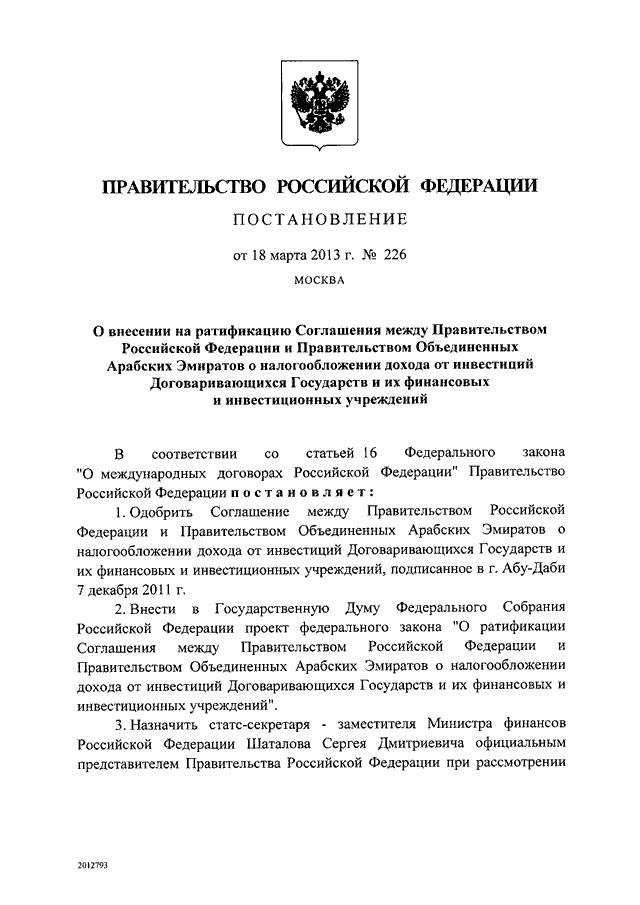 ПРАВИТЕЛЬСТВО РОССИЙСКОЙ ФЕДЕРАЦИИ

ПОСТАНОВЛЕНИЕ

от 18 марта 2013 г. № 226

МОСКВА

О внесении на ратификацию Соглашения между Правительством Российской Федерации и Правительством Объединенных Арабских Эмиратов о налогообложении дохода от инвестиций Договаривающихся Государств и их финансовых и инвестиционных учреждений

В соответствии со статьей 16 Федерального закона "О международных договорах Российской Федерации" Правительство Российской Федерации постановляет:

1. Одобрить Соглашение между Правительством Российской Федерации и Правительством Объединенных Арабских Эмиратов о налогообложении дохода от инвестиций Договаривающихся Государств и их финансовых и инвестиционных учреждений, подписанное в г. Абу-Даби 7 декабря 2011 г.

2. Внести в Государственную Думу Федерального Собрания Российской Федерации проект федерального закона "О ратификации Соглашения между Правительством Российской Федерации и Правительством Объединенных Арабских Эмиратов о налогообложении дохода от инвестиций Договаривающихся Государств и их финансовых и инвестиционных учреждений".

3. Назначить статс-секретаря - заместителя Министра финансов Российской Федерации Шаталова Сергея Дмитриевича официальным представителем Правительства Российской Федерации при рассмотрении

2012793